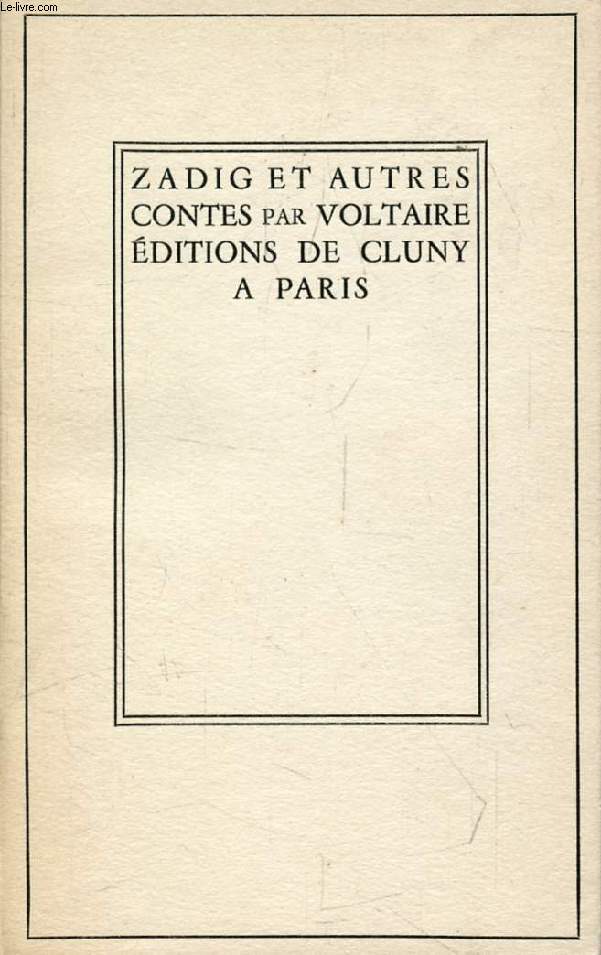 Le-livre.com

ZADIG ET AUTRES CONTES PAR VOLTAIRE ÉDITIONS DE CLUNY A PARIS